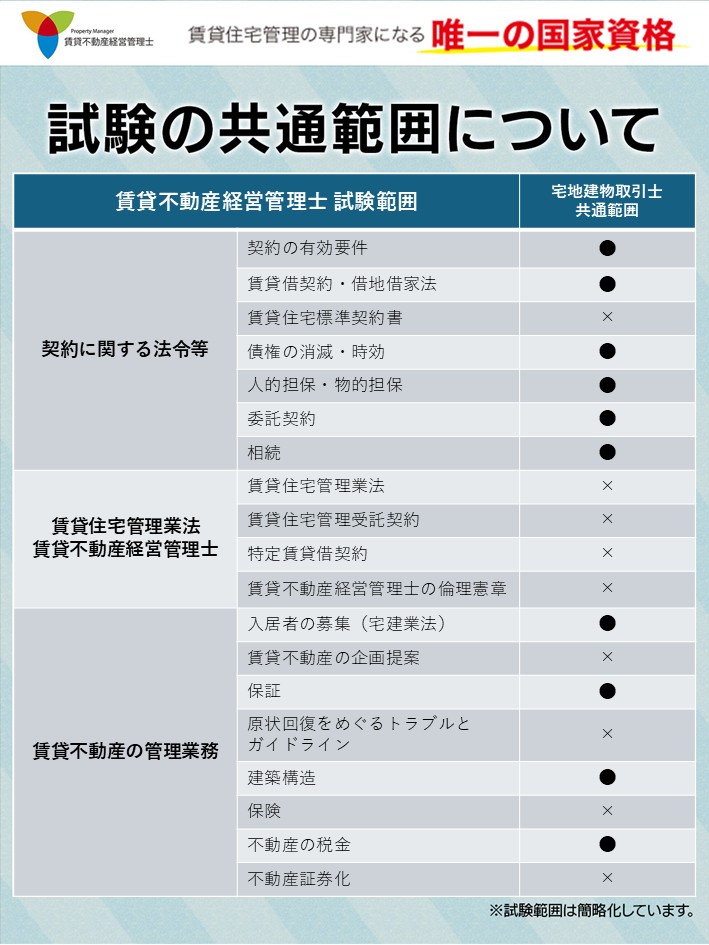 Property Manager
賃貸不動産経営管理士

賃貸住宅管理の専門家になる 唯一の国家資格

試験の共通範囲について

| 賃貸不動産経営管理士 試験範囲 | | 宅地建物取引士 共通範囲 |
|---|---|---|
| 契約に関する法令等 | 契約の有効要件 | ● |
| | 賃貸借契約・借地借家法 | ● |
| | 賃貸住宅標準契約書 | × |
| | 債権の消滅・時効 | ● |
| | 人的担保・物的担保 | ● |
| | 委託契約 | ● |
| | 相続 | ● |
| 賃貸住宅管理業法 賃貸不動産経営管理士 | 賃貸住宅管理業法 | × |
| | 賃貸住宅管理受託契約 | × |
| | 特定賃貸借契約 | × |
| | 賃貸不動産経営管理士の倫理憲章 | × |
| 賃貸不動産の管理業務 | 入居者の募集（宅建業法） | ● |
| | 賃貸不動産の企画提案 | × |
| | 保証 | ● |
| | 原状回復をめぐるトラブルとガイドライン | × |
| | 建築構造 | ● |
| | 保険 | × |
| | 不動産の税金 | ● |
| | 不動産証券化 | × |

※試験範囲は簡略化しています。